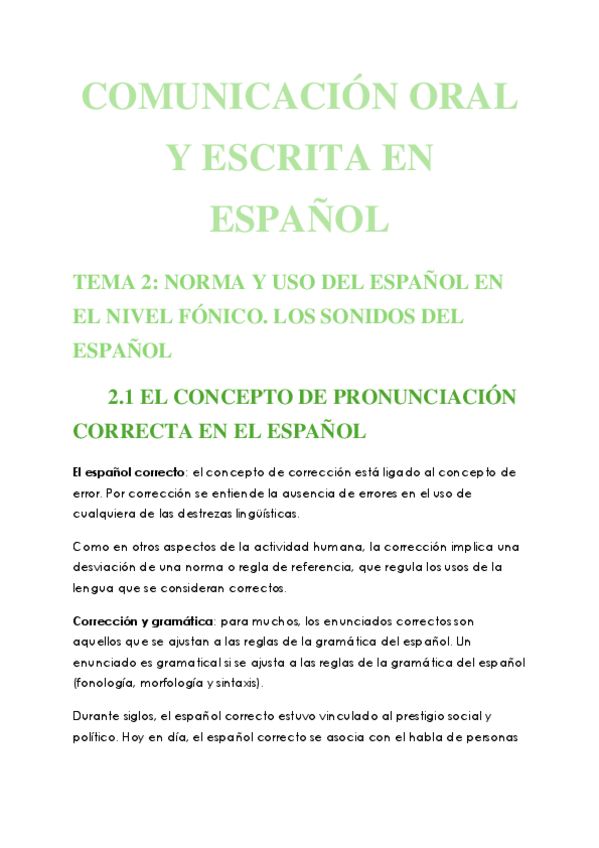 COMUNICACIÓN ORAL Y ESCRITA EN ESPAÑOL

TEMA 2: NORMA Y USO DEL ESPAÑOL EN EL NIVEL FÓNICO. LOS SONIDOS DEL ESPAÑOL

2.1 EL CONCEPTO DE PRONUNCIACIÓN CORRECTA EN EL ESPAÑOL

El español correcto: el concepto de corrección está ligado al concepto de error. Por corrección se entiende la ausencia de errores en el uso de cualquiera de las destrezas lingüísticas.

Como en otros aspectos de la actividad humana, la corrección implica una desviación de una norma o regla de referencia, que regula los usos de la lengua que se consideran correctos.

Corrección y gramática: para muchos, los enunciados correctos son aquellos que se ajustan a las reglas de la gramática del español. Un enunciado es gramatical si se ajusta a las reglas de la gramática del español (fonología, morfología y sintaxis).

Durante siglos, el español correcto estuvo vinculado al prestigio social y político. Hoy en día, el español correcto se asocia con el habla de personas